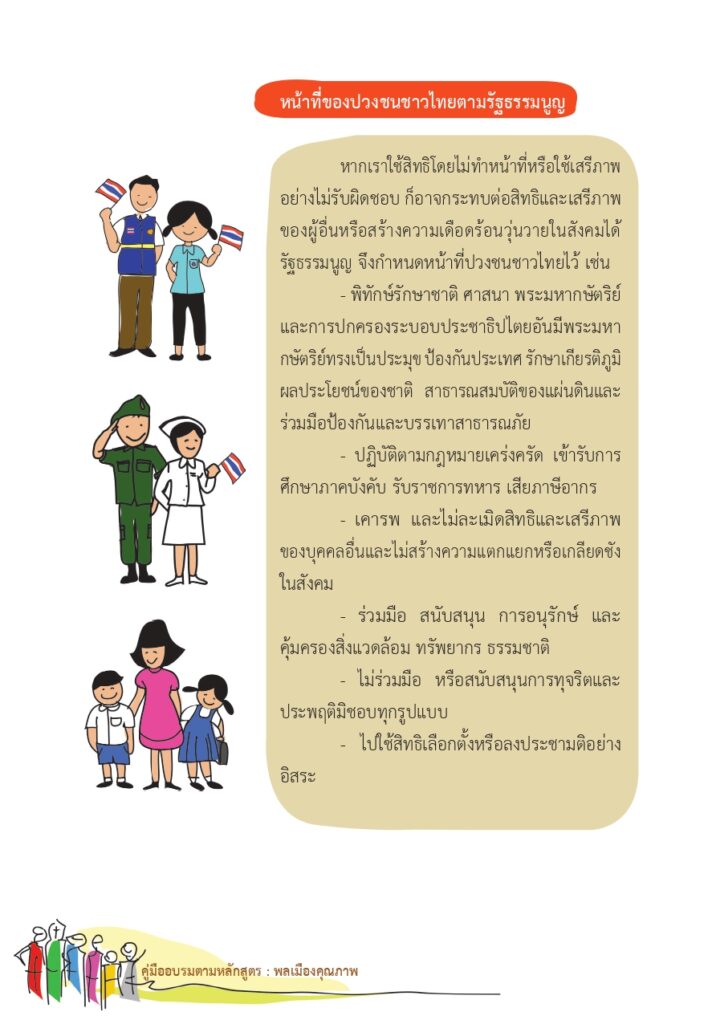 หน้าที่ของปวงชนชาวไทยตามรัฐธรรมนูญ

หากเราใช้สิทธิโดยไม่ทำหน้าที่หรือใช้เสรีภาพอย่างไม่รับผิดชอบ ก็อาจกระทบต่อสิทธิและเสรีภาพของผู้อื่นหรือสร้างความเดือดร้อนวุ่นวายในสังคมได้ รัฐธรรมนูญ จึงกำหนดหน้าที่ปวงชนชาวไทยไว้ เช่น

- พิทักษ์รักษาชาติ ศาสนา พระมหากษัตริย์ และการปกครองระบอบประชาธิปไตยอันมีพระมหากษัตริย์ทรงเป็นประมุข ป้องกันประเทศ รักษาเกียรติภูมิ ผลประโยชน์ของชาติ สาธารณสมบัติของแผ่นดินและร่วมมือป้องกันและบรรเทาสาธารณภัย

- ปฏิบัติตามกฎหมายเคร่งครัด เข้ารับการศึกษาภาคบังคับ รับราชการทหาร เสียภาษีอากร

- เคารพ และไม่ละเมิดสิทธิและเสรีภาพของบุคคลอื่นและไม่สร้างความแตกแยกหรือเกลียดชังในสังคม

- ร่วมมือ สนับสนุน การอนุรักษ์ และคุ้มครองสิ่งแวดล้อม ทรัพยากร ธรรมชาติ

- ไม่ร่วมมือ หรือสนับสนุนการทุจริตและประพฤติมิชอบทุกรูปแบบ

- ไปใช้สิทธิเลือกตั้งหรือลงประชามติอย่างอิสระ

คู่มืออบรมตามหลักสูตร : พลเมืองคุณภาพ